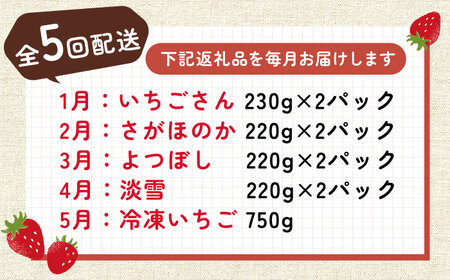 全5回配送

下記返礼品を毎月お届けします

1月：いちごさん 230g×2パック
2月：さがほのか 220g×2パック
3月：よつぼし 220g×2パック
4月：淡雪 220g×2パック
5月：冷凍いちご 750g